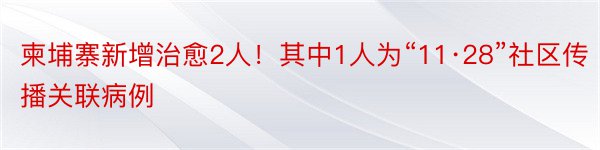 柬埔寨新增治愈2人！其中1人为“11·28”社区传播关联病例